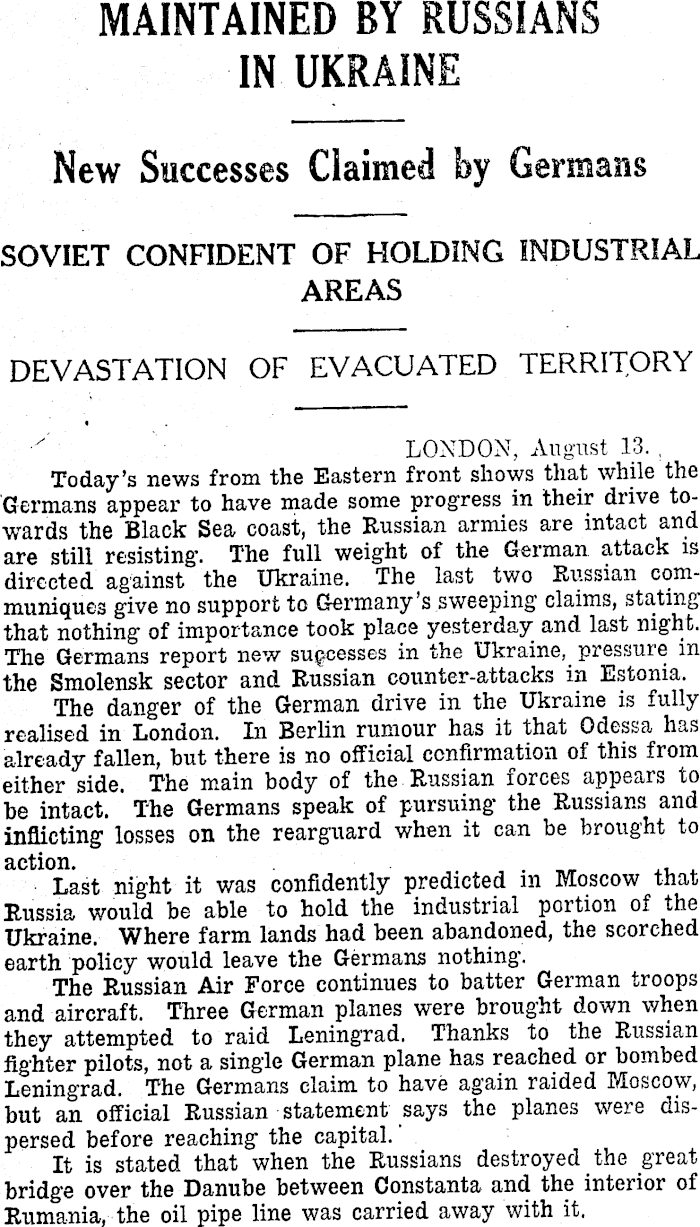 MAINTAINED BY RUSSIANS IN UKRAINE

New Successes Claimed by Germans

SOVIET CONFIDENT OF HOLDING INDUSTRIAL AREAS

DEVASTATION OF EVACUATED TERRITORY

LONDON, August 13.

Today's news from the Eastern front shows that while the Germans appear to have made some progress in their drive towards the Black Sea coast, the Russian armies are intact and are still resisting. The full weight of the German attack is directed against the Ukraine. The last two Russian communiques give no support to Germany's sweeping claims, stating that nothing of importance took place yesterday and last night. The Germans report new successes in the Ukraine, pressure in the Smolensk sector and Russian counter-attacks in Estonia.

The danger of the German drive in the Ukraine is fully realised in London. In Berlin rumour has it that Odessa has already fallen, but there is no official confirmation of this from either side. The main body of the Russian forces appears to be intact. The Germans speak of pursuing the Russians and inflicting losses on the rearguard when it can be brought to action.

Last night it was confidently predicted in Moscow that Russia would be able to hold the industrial portion of the Ukraine. Where farm lands had been abandoned, the scorched earth policy would leave the Germans nothing.

The Russian Air Force continues to batter German troops and aircraft. Three German planes were brought down when they attempted to raid Leningrad. Thanks to the Russian fighter pilots, not a single German plane has reached or bombed Leningrad. The Germans claim to have again raided Moscow, but an official Russian statement says the planes were dispersed before reaching the capital.

It is stated that when the Russians destroyed the great bridge over the Danube between Constanta and the interior of Rumania, the oil pipe line was carried away with it.